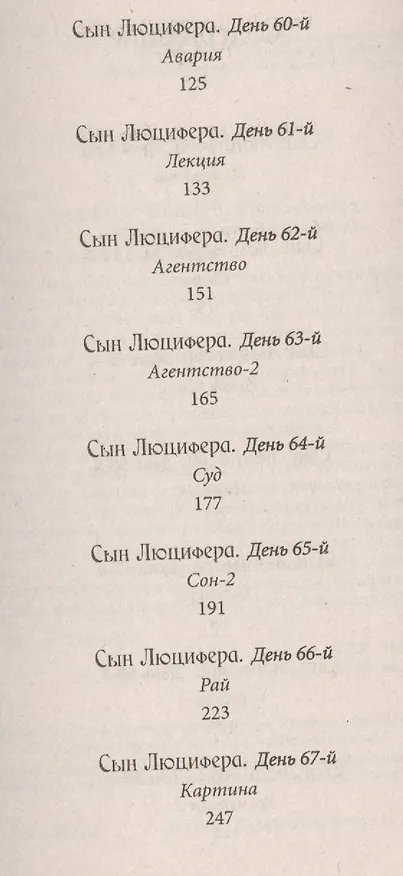 Сын Люцифера. День 60-й
Авария
125

Сын Люцифера. День 61-й
Лекция
133

Сын Люцифера. День 62-й
Агентство
151

Сын Люцифера. День 63-й
Агентство-2
165

Сын Люцифера. День 64-й
Суд
177

Сын Люцифера. День 65-й
Сон-2
191

Сын Люцифера. День 66-й
Рай
223

Сын Люцифера. День 67-й
Картина
247